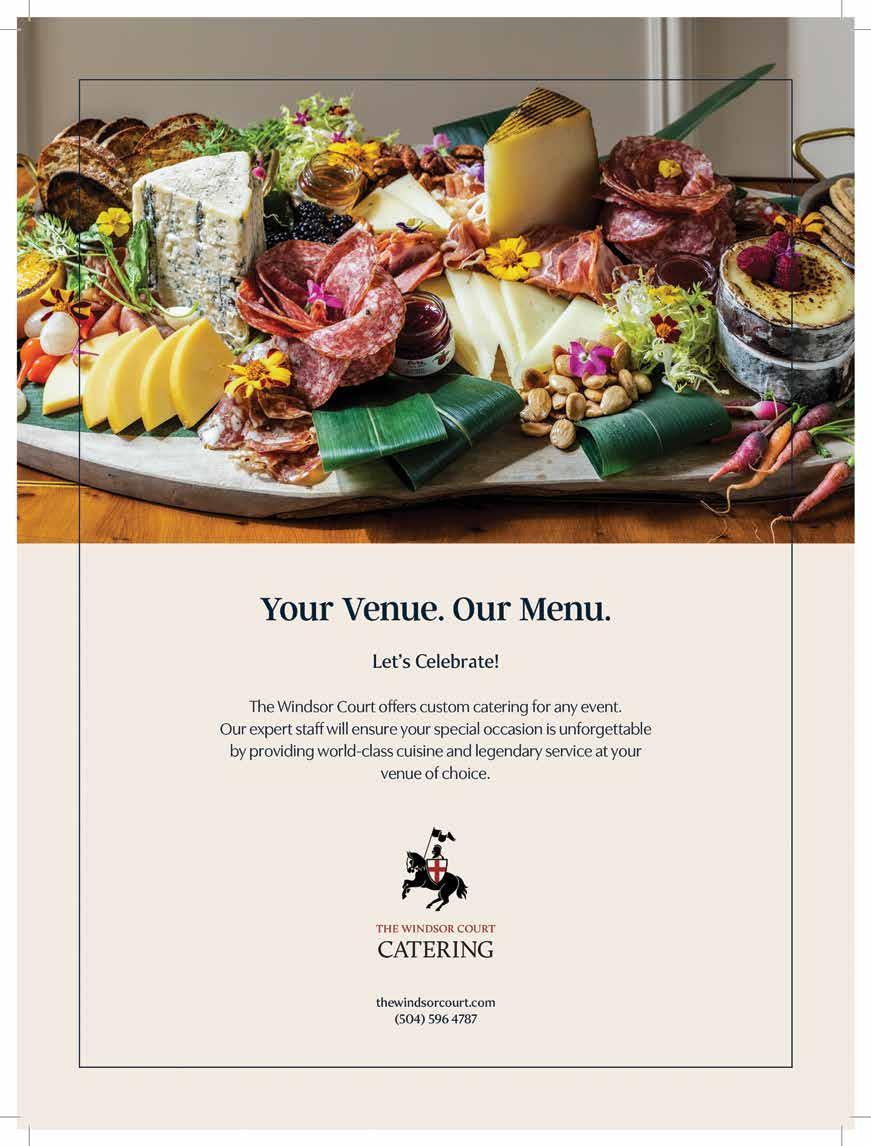 Your Venue. Our Menu.

Let's Celebrate!

The Windsor Court offers custom catering for any event. Our expert staff will ensure your special occasion is unforgettable by providing world-class cuisine and legendary service at your venue of choice.

THE WINDSOR COURT
CATERING

thewindsorcourt.com
(504) 596 4787